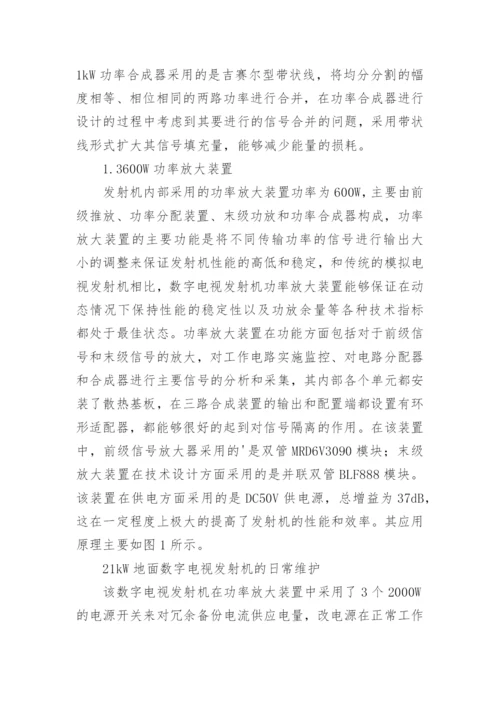 1kW 功率合成器采用的是吉赛尔型带状线，将均分分割的幅度相等、相位相同的两路功率进行合并，在功率合成器进行设计的过程中考虑到其要进行的信号合并的问题，采用带状线形式扩大其信号填充量，能够减少能量的损耗。

1.3600W 功率放大装置

发射机内部采用的功率放大装置功率为 600W，主要由前级推放、功率分配装置、末级功放和功率合成器构成，功率放大装置的主要功能是将不同传输功率的信号进行输出大小的调整来保证发射机性能的高低和稳定，和传统的模拟电视发射机相比，数字电视发射机功率放大装置能够保证在动态情况下保持性能的稳定性以及功放余量等各种技术指标都处于最佳状态。功率放大装置在功能方面包括对于前级信号和末级信号的放大，对工作电路实施监控、对电路分配器和合成器进行主要信号的分析和采集，其内部各个单元都安装了散热基板，在三路合成装置的输出和配置端都设置有环形适配器，都能够很好的起到对信号隔离的作用。在该装置中，前级信号放大器采用的'是双管 MRD6V3090 模块；末级放大装置在技术设计方面采用的是并联双管 BLF888 模块。该装置在供电方面采用的是 DC50V 供电源，总增益为 37dB，这在一定程度上极大的提高了发射机的性能和效率。其应用原理主要如图 1 所示。

21kW 地面数字电视发射机的日常维护

该数字电视发射机在功率放大装置中采用了 3 个 2000W 的电源开关来对冗余备份电流供应电量，改电源在正常工作